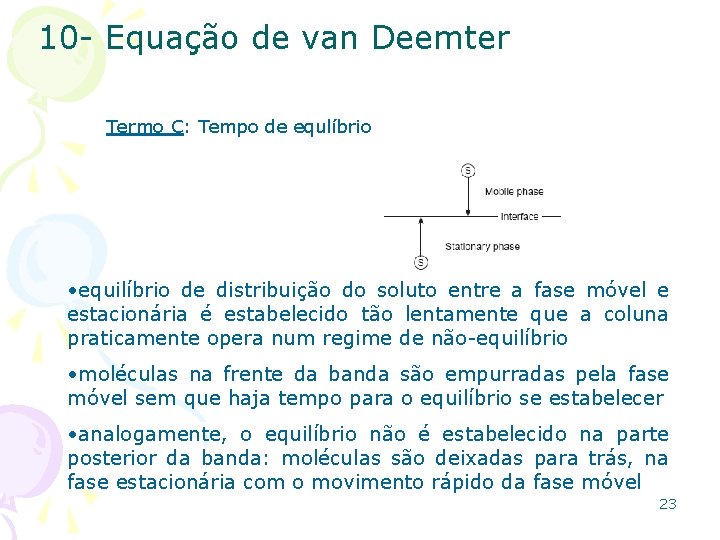 10- Equação de van Deemter

Termo C: Tempo de equlíbrio

S

Mobile phase

Interface

Stationary phase

S

•equilíbrio de distribuição do soluto entre a fase móvel e estacionária é estabelecido tão lentamente que a coluna praticamente opera num regime de não-equilíbrio

•moléculas na frente da banda são empurradas pela fase móvel sem que haja tempo para o equilíbrio se estabelecer

•analogamente, o equilíbrio não é estabelecido na parte posterior da banda: moléculas são deixadas para trás, na fase estacionária com o movimento rápido da fase móvel

23